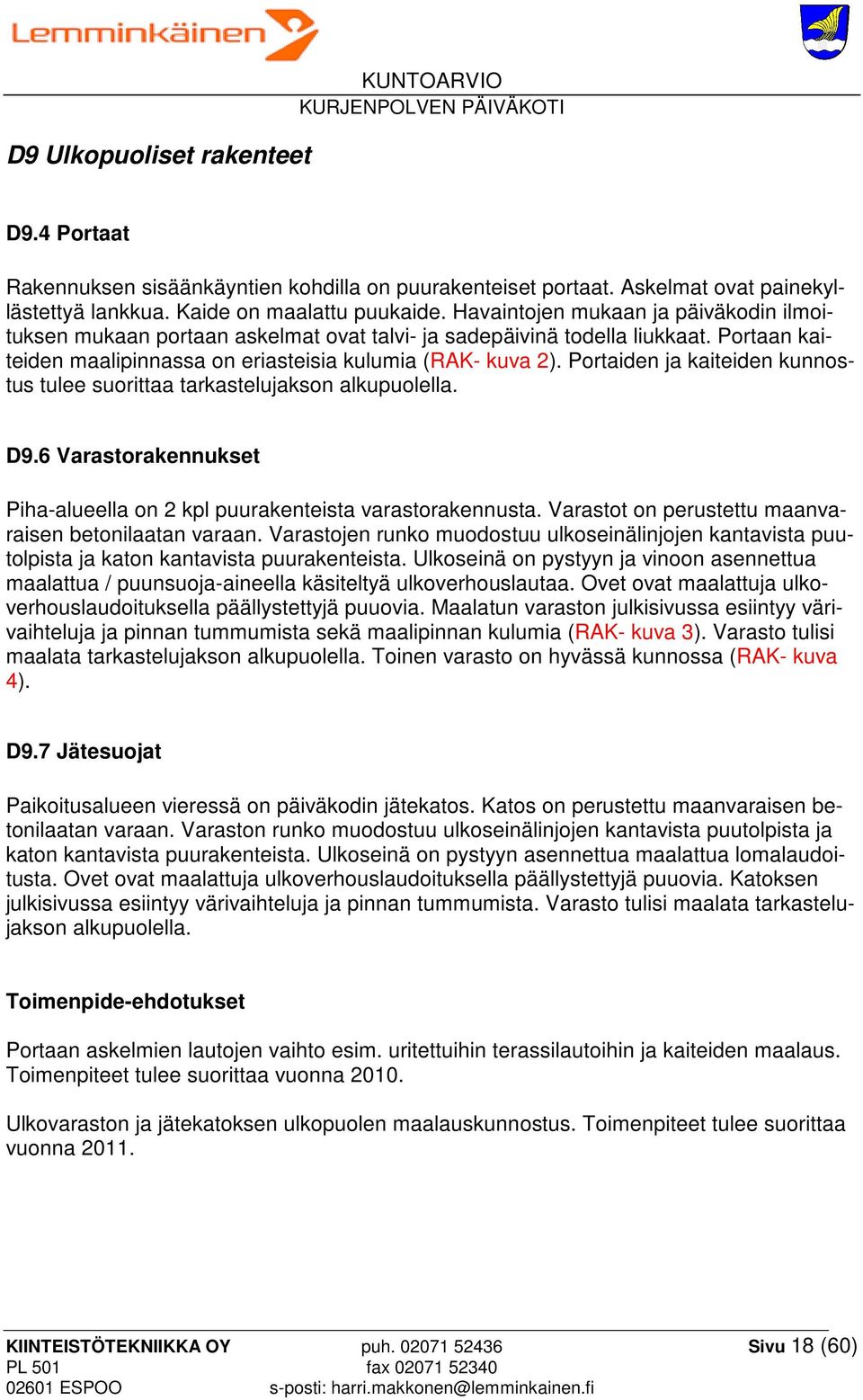 Lemminkäinen

KUNTOARVIO
KURJENPOLVEN PÄIVÄKOTI

D9 Ulkopuoliset rakenteet

D9.4 Portaat

Rakennuksen sisäänkäyntien kohdilla on puurakenteiset portaat. Askelmat ovat painekyllästettyä lankkua. Kaide on maalattu puukaide. Havaintojen mukaan ja päiväkodin ilmoituksen mukaan portaan askelmat ovat talvi- ja sadepäivinä todella liukkaat. Portaan kaiteiden maalipinnassa on eriasteisia kulumia (RAK- kuva 2). Portaiden ja kaiteiden kunnostus tulee suorittaa tarkastelujakson alkupuolella.

D9.6 Varastorakennukset

Piha-alueella on 2 kpl puurakenteista varastorakennusta. Varastot on perustettu maanvaraisen betonilaatan varaan. Varastojen runko muodostuu ulkoseinälinjojen kantavista puutolpista ja katon kantavista puurakenteista. Ulkoseinä on pystyyn ja vinoon asennettua maalattua / puunsuoja-aineella käsiteltyä ulkoverhouslautaa. Ovet ovat maalattuja ulkoverhouslaudoituksella päällystettyjä puuovia. Maalatun varaston julkisivussa esiintyy värivaihteluja ja pinnan tummumista sekä maalipinnan kulumia (RAK- kuva 3). Varasto tulisi maalata tarkastelujakson alkupuolella. Toinen varasto on hyvässä kunnossa (RAK- kuva 4).

D9.7 Jätesuojat

Paikoitusalueen vieressä on päiväkodin jätekatos. Katos on perustettu maanvaraisen betonilaatan varaan. Varaston runko muodostuu ulkoseinälinjojen kantavista puutolpista ja katon kantavista puurakenteista. Ulkoseinä on pystyyn asennettua maalattua lomalaudoitusta. Ovet ovat maalattuja ulkoverhouslaudoituksella päällystettyjä puuovia. Katoksen julkisivussa esiintyy värivaihteluja ja pinnan tummumista. Varasto tulisi maalata tarkastelujakson alkupuolella.

Toimenpide-ehdotukset

Portaan askelmien lautojen vaihto esim. uritettuihin terassilautoihin ja kaiteiden maalaus. Toimenpiteet tulee suorittaa vuonna 2010.

Ulkovaraston ja jätekatoksen ulkopuolen maalauskunnostus. Toimenpiteet tulee suorittaa vuonna 2011.

KIINTEISTÖTEKNIIKKA OY
PL 501
02601 ESPOO
puh. 02071 52436
fax 02071 52340
s-posti: harri.makkonen@lemminkainen.fi
Sivu 18 (60)